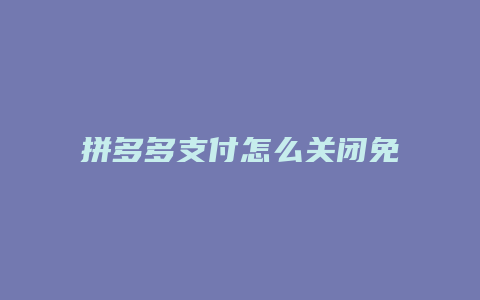 拼多多支付怎么关闭免